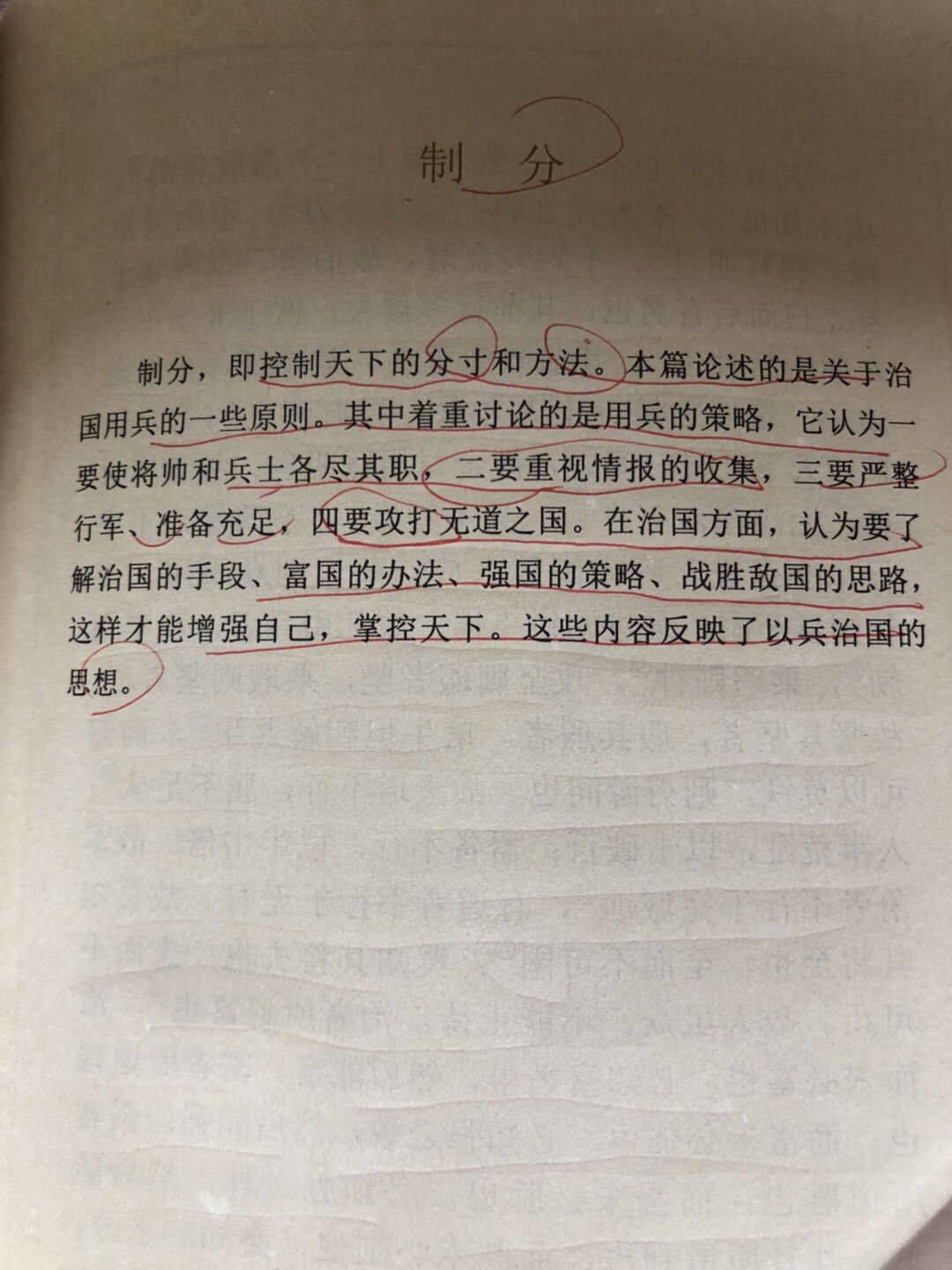 制分

制分，即控制天下的分寸和方法。本篇论述的是关于治国用兵的一些原则。其中着重讨论的是用兵的策略，它认为一要使将帅和兵士各尽其职，二要重视情报的收集，三要严整行军、准备充足，四要攻打无道之国。在治国方面，认为要了解治国的手段、富国的办法、强国的策略、战胜敌国的思路，这样才能增强自己，掌控天下。这些内容反映了以兵治国的思想。